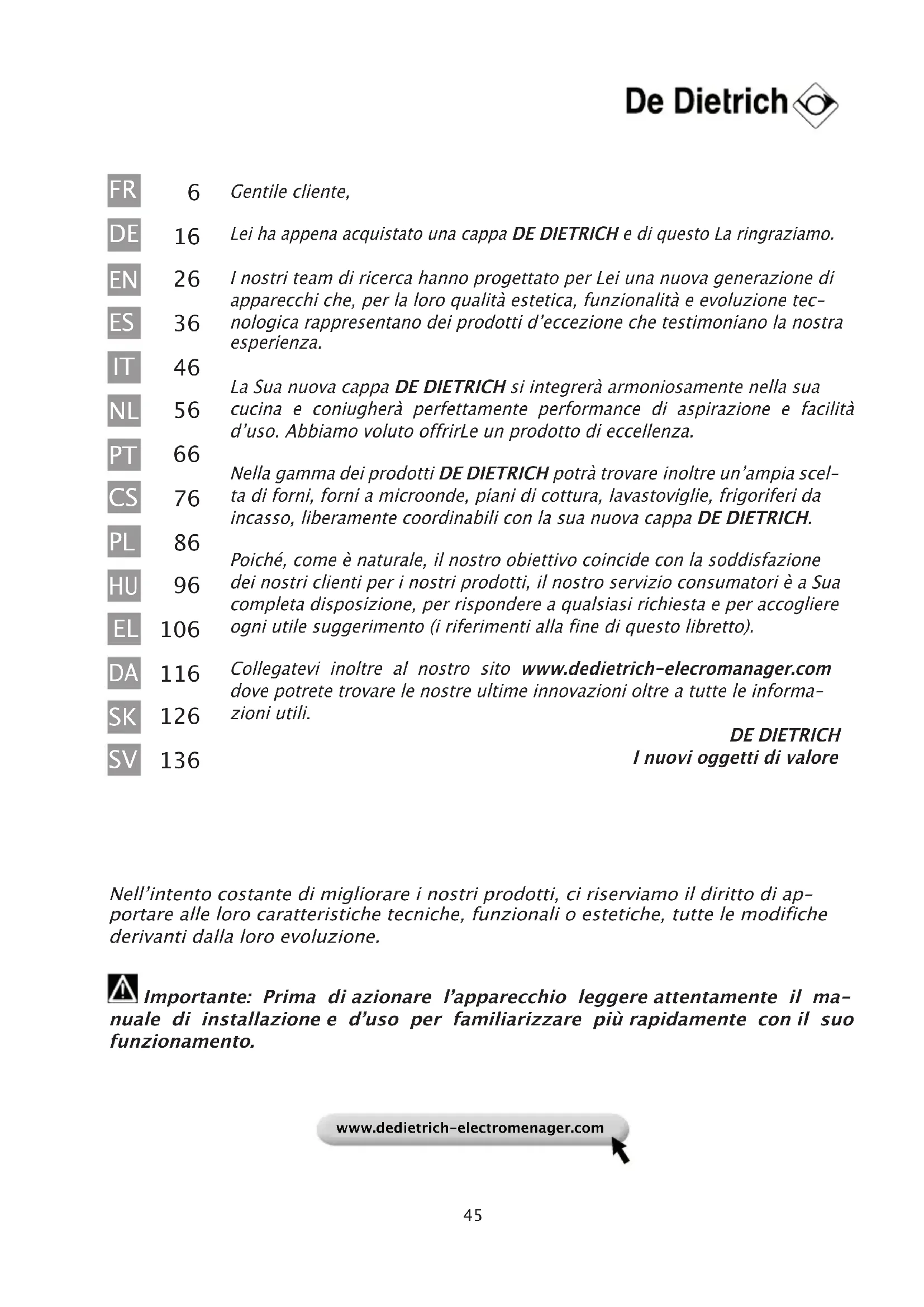 De Dietrich

FR 6
DE 16
EN 26
ES 36
IT 46
NL 56
PT 66
CS 76
PL 86
HU 96
EL 106
DA 116
SK 126
SV 136

Gentile cliente,

Lei ha appena acquistato una cappa DE DIETRICH e di questo La ringraziamo.

I nostri team di ricerca hanno progettato per Lei una nuova generazione di apparecchi che, per la loro qualità estetica, funzionalità e evoluzione tecnologica rappresentano dei prodotti d'eccezione che testimoniano la nostra esperienza.

La Sua nuova cappa DE DIETRICH si integrerà armoniosamente nella sua cucina e coniugherà perfettamente performance di aspirazione e facilità d'uso. Abbiamo voluto offrirLe un prodotto di eccellenza.

Nella gamma dei prodotti DE DIETRICH potrà trovare inoltre un'ampia scelta di forni, forni a microonde, piani di cottura, lavastoviglie, frigoriferi da incasso, liberamente coordinabili con la sua nuova cappa DE DIETRICH.

Poiché, come è naturale, il nostro obiettivo coincide con la soddisfazione dei nostri clienti per i nostri prodotti, il nostro servizio consumatori è a Sua completa disposizione, per rispondere a qualsiasi richiesta e per accogliere ogni utile suggerimento (i riferimenti alla fine di questo libretto).

Collegatevi inoltre al nostro sito www.dedietrich-elecromanager.com dove potrete trovare le nostre ultime innovazioni oltre a tutte le informazioni utili.

DE DIETRICH
I nuovi oggetti di valore

Nell'intento costante di migliorare i nostri prodotti, ci riserviamo il diritto di apportare alle loro caratteristiche tecniche, funzionali o estetiche, tutte le modifiche derivanti dalla loro evoluzione.

Importante: Prima di azionare l'apparecchio leggere attentamente il manuale di installazione e d'uso per familiarizzare più rapidamente con il suo funzionamento.

www.dedietrich-electromenager.com

45